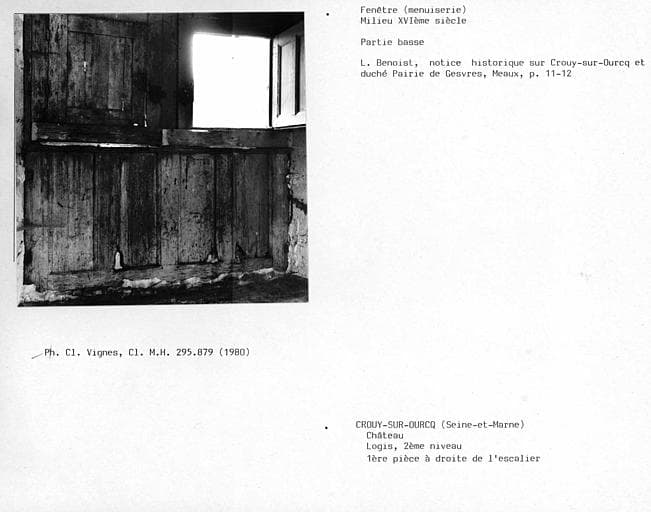 Fenêtre (menuiserie)
Milieu XVIème siècle

Partie basse

L. Benoist, notice historique sur Crouy-sur-Ourcq et duché Pairie de Gesvres, Meaux, p. 11-12

Ph. Cl. Vignes, Cl. M.H. 295.879 (1980)

CROUY-SUR-OURCQ (Seine-et-Marne)
Château
Logis, 2ème niveau
1ère pièce à droite de l'escalier